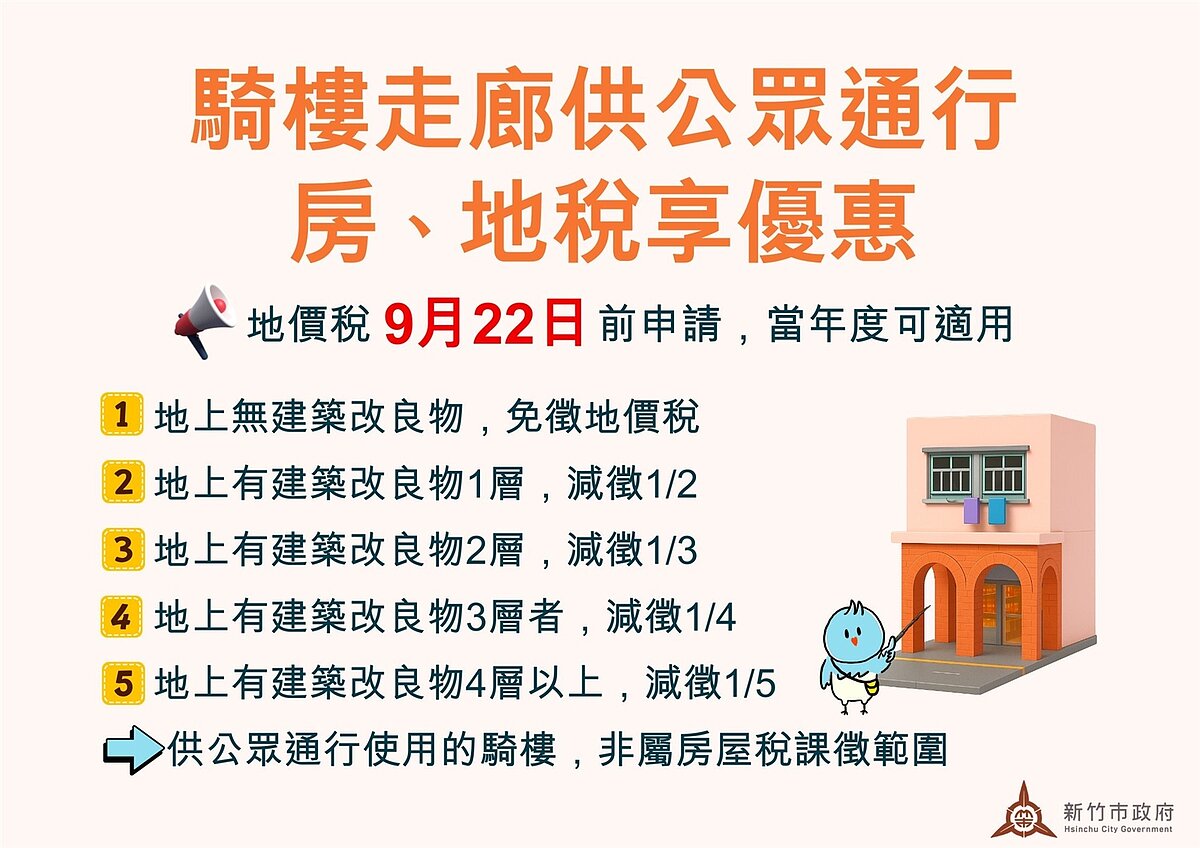 騎樓走廊供公眾通行
房、地稅享優惠

地價稅 9月22日 前申請，當年度可適用

1 地上無建築改良物，免徵地價稅
2 地上有建築改良物1層，減徵1/2
3 地上有建築改良物2層，減徵1/3
4 地上有建築改良物3層者，減徵1/4
5 地上有建築改良物4層以上，減徵1/5
供公眾通行使用的騎樓，非屬房屋稅課徵範圍

新竹市政府
Hsinchu City Government